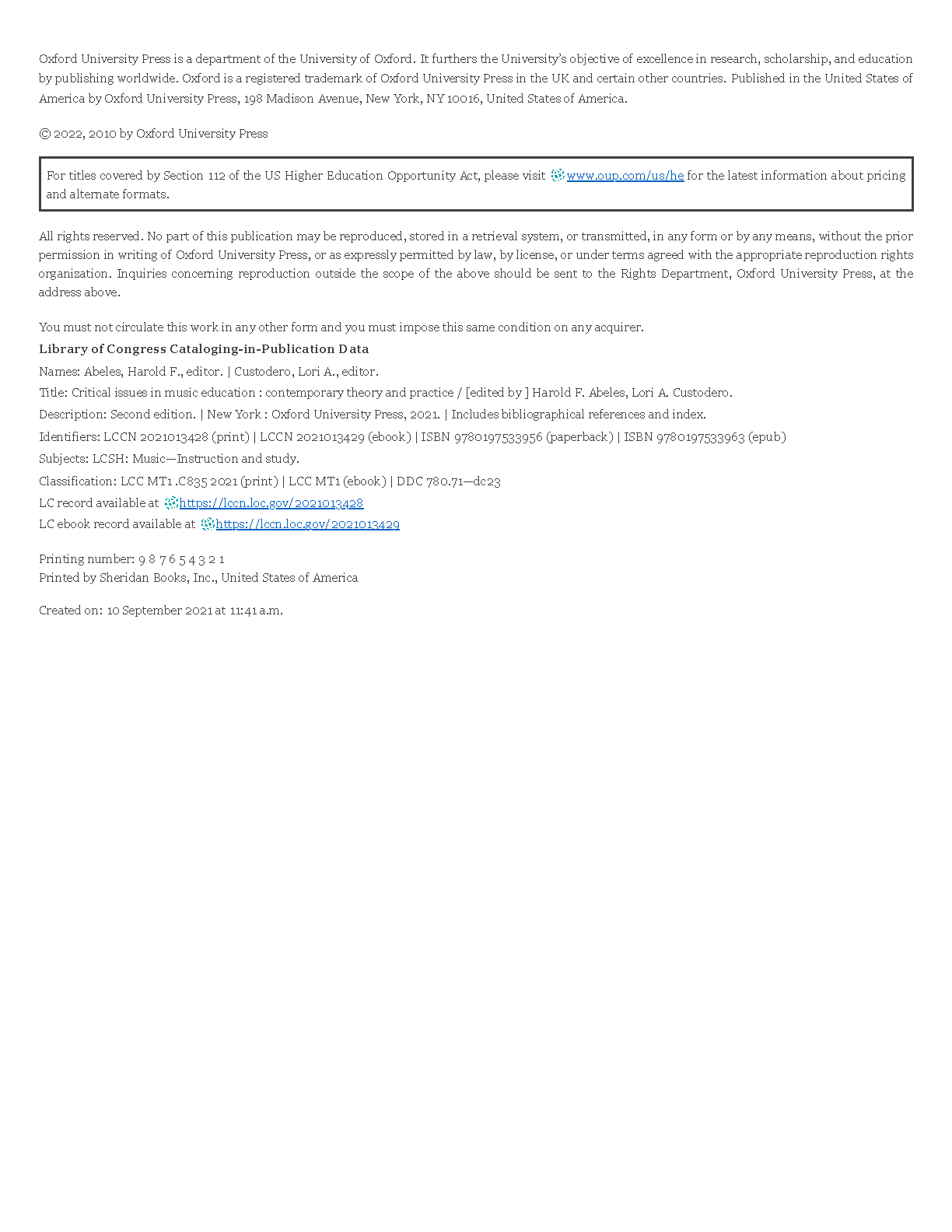 Oxford University Press is a department of the University of Oxford. It furthers the University's objective of excellence in research, scholarship, and education by publishing worldwide. Oxford is a registered trademark of Oxford University Press in the UK and certain other countries. Published in the United States of America by Oxford University Press, 198 Madison Avenue, New York, NY 10016, United States of America.

© 2022, 2010 by Oxford University Press

For titles covered by Section 112 of the US Higher Education Opportunity Act, please visit www.oup.com/us/he for the latest information about pricing and alternate formats.

All rights reserved. No part of this publication may be reproduced, stored in a retrieval system, or transmitted, in any form or by any means, without the prior permission in writing of Oxford University Press, or as expressly permitted by law, by license, or under terms agreed with the appropriate reproduction rights organization. Inquiries concerning reproduction outside the scope of the above should be sent to the Rights Department, Oxford University Press, at the address above.

You must not circulate this work in any other form and you must impose this same condition on any acquirer.

Library of Congress Cataloging-in-Publication Data

Names: Abeles, Harold F., editor. | Custodero, Lori A., editor.

Title: Critical issues in music education : contemporary theory and practice / [edited by ] Harold F. Abeles, Lori A. Custodero.

Description: Second edition. | New York : Oxford University Press, 2021. | Includes bibliographical references and index.

Identifiers: LCCN 2021013428 (print) | LCCN 2021013429 (ebook) | ISBN 9780197533956 (paperback) | ISBN 9780197533963 (epub)

Subjects: LCSH: Music—Instruction and study.

Classification: LCC MT1 .C835 2021 (print) | LCC MT1 (ebook) | DDC 780.71—dc23

LC record available at https://lccn.loc.gov/2021013428

LC ebook record available at https://lccn.loc.gov/2021013429

Printing number: 9 8 7 6 5 4 3 2 1
Printed by Sheridan Books, Inc., United States of America

Created on: 10 September 2021 at 11:41 a.m.